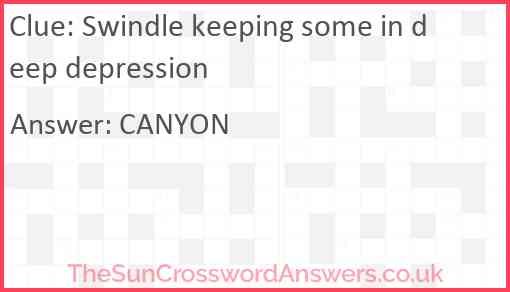 Clue: Swindle keeping some in deep depression

Answer: CANYON

TheSunCrosswordAnswers.co.uk